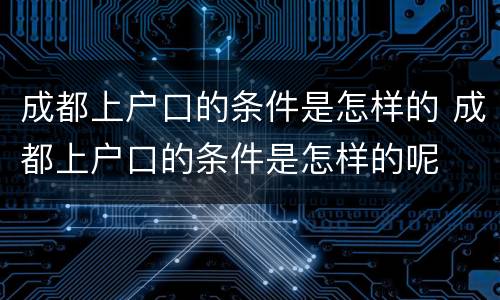 成都上户口的条件是怎样的 成都上户口的条件是怎样的呢